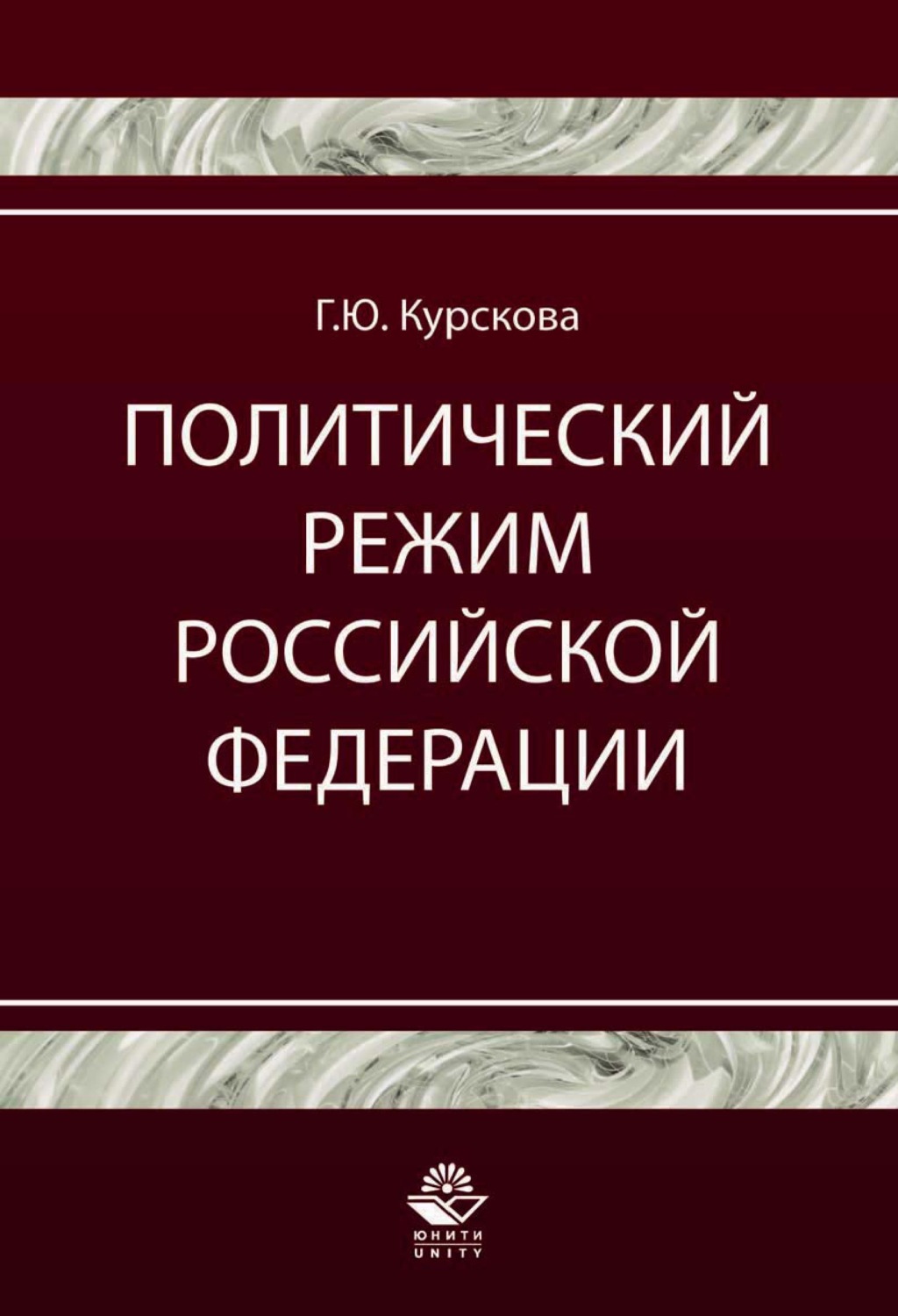 Г.Ю. Курскова

ПОЛИТИЧЕСКИЙ РЕЖИМ РОССИЙСКОЙ ФЕДЕРАЦИИ

ЮНИТИ
UNITY